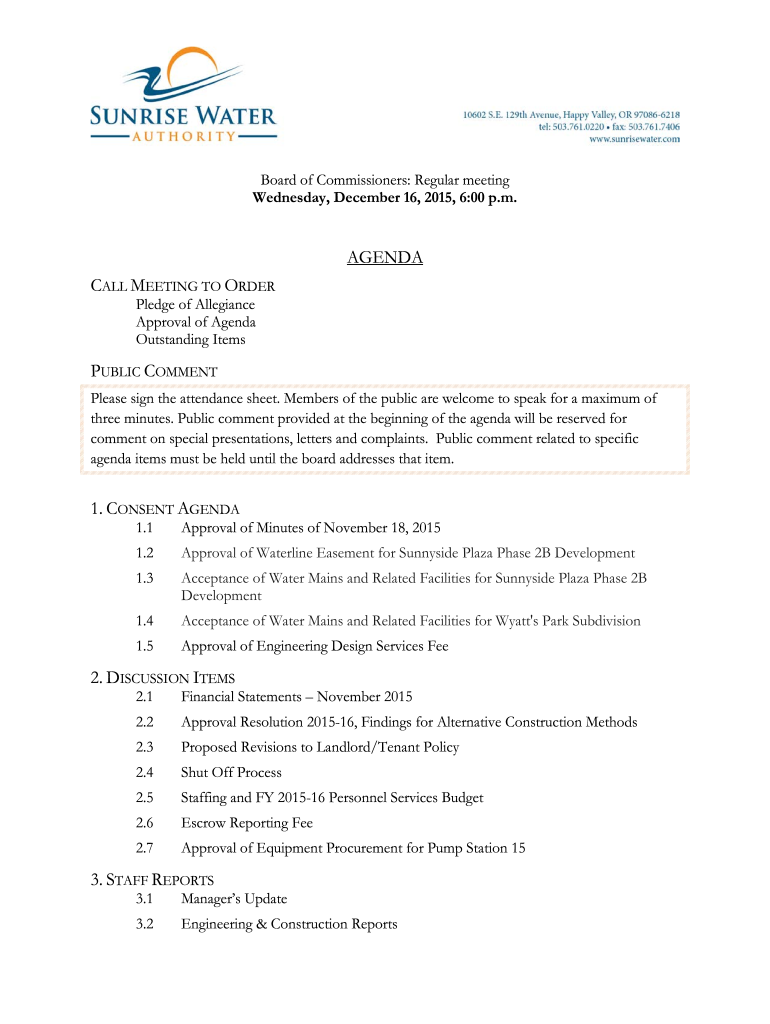 SUNRISE WATER
AUTHORITY

10602 S.E. 129th Avenue, Happy Valley, OR 97086-6218
tel: 503.761.0220 • fax: 503.761.7406
www.sunrisewater.com

Board of Commissioners: Regular meeting
Wednesday, December 16, 2015, 6:00 p.m.

AGENDA

CALL MEETING TO ORDER
Pledge of Allegiance
Approval of Agenda
Outstanding Items

PUBLIC COMMENT
Please sign the attendance sheet. Members of the public are welcome to speak for a maximum of three minutes. Public comment provided at the beginning of the agenda will be reserved for comment on special presentations, letters and complaints. Public comment related to specific agenda items must be held until the board addresses that item.

1. CONSENT AGENDA
1.1 Approval of Minutes of November 18, 2015
1.2 Approval of Waterline Easement for Sunnyside Plaza Phase 2B Development
1.3 Acceptance of Water Mains and Related Facilities for Sunnyside Plaza Phase 2B Development
1.4 Acceptance of Water Mains and Related Facilities for Wyatt's Park Subdivision
1.5 Approval of Engineering Design Services Fee

2. DISCUSSION ITEMS
2.1 Financial Statements – November 2015
2.2 Approval Resolution 2015-16, Findings for Alternative Construction Methods
2.3 Proposed Revisions to Landlord/Tenant Policy
2.4 Shut Off Process
2.5 Staffing and FY 2015-16 Personnel Services Budget
2.6 Escrow Reporting Fee
2.7 Approval of Equipment Procurement for Pump Station 15

3. STAFF REPORTS
3.1 Manager's Update
3.2 Engineering & Construction Reports